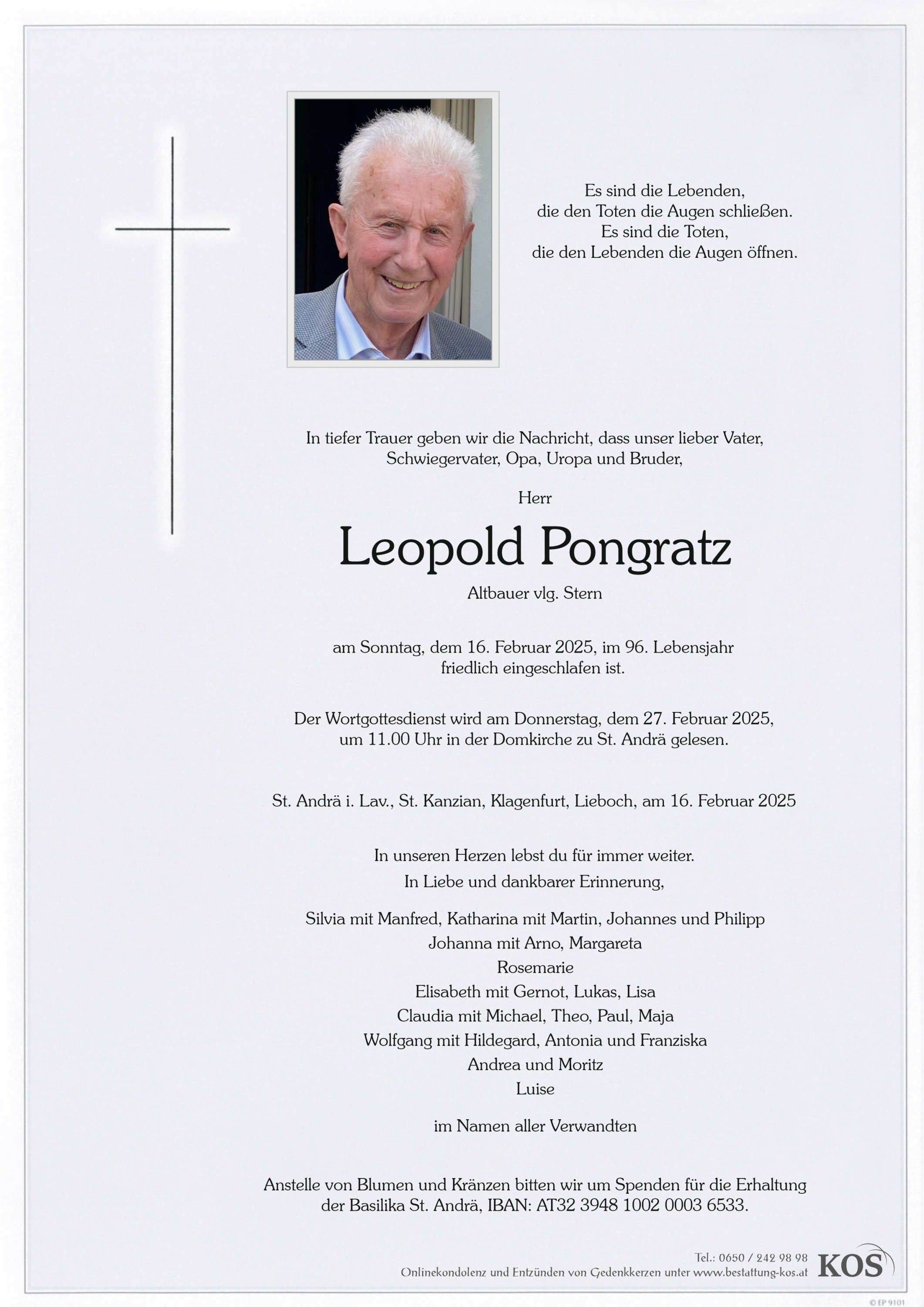 Es sind die Lebenden,
die den Toten die Augen schließen.
Es sind die Toten,
die den Lebenden die Augen öffnen.

In tiefer Trauer geben wir die Nachricht, dass unser lieber Vater, Schwiegervater, Opa, Uropa und Bruder,

Herr

Leopold Pongratz

Altbauer vlg. Stern

am Sonntag, dem 16. Februar 2025, im 96. Lebensjahr friedlich eingeschlafen ist.

Der Wortgottesdienst wird am Donnerstag, dem 27. Februar 2025, um 11.00 Uhr in der Domkirche zu St. Andrä gelesen.

St. Andrä i. Lav., St. Kanzian, Klagenfurt, Lieboch, am 16. Februar 2025

In unseren Herzen lebst du für immer weiter.
In Liebe und dankbarer Erinnerung,

Silvia mit Manfred, Katharina mit Martin, Johannes und Philipp
Johanna mit Arno, Margareta
Rosemarie
Elisabeth mit Gernot, Lukas, Lisa
Claudia mit Michael, Theo, Paul, Maja
Wolfgang mit Hildegard, Antonia und Franziska
Andrea und Moritz
Luise

im Namen aller Verwandten

Anstelle von Blumen und Kränzen bitten wir um Spenden für die Erhaltung der Basilika St. Andrä, IBAN: AT32 3948 1002 0003 6533.

Tel.: 0650 / 242 98 98
Onlinekondolenz und Entzünden von Gedenkkerzen unter www.bestattung-kos.at
KOS

© EP 9101